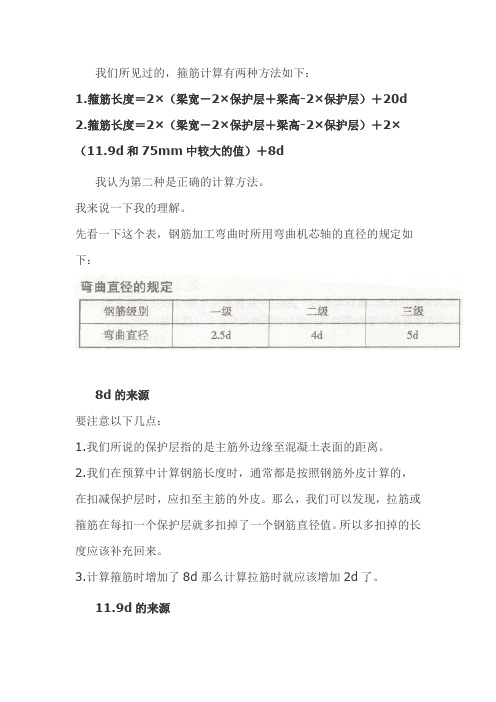 我们所见过的，箍筋计算有两种方法如下：

1.箍筋长度＝2×（梁宽－2×保护层＋梁高-2×保护层）＋20d

2.箍筋长度＝2×（梁宽－2×保护层＋梁高-2×保护层）＋2×（11.9d 和 75mm 中较大的值）＋8d

我认为第二种是正确的计算方法。

我来说一下我的理解。

先看一下这个表，钢筋加工弯曲时所用弯曲机芯轴的直径的规定如下：

弯曲直径的规定

| 钢筋级别 | 一级 | 二级 | 三级 |
|---|---|---|---|
| 弯曲直径 | 2.5d | 4d | 5d |

8d 的来源

要注意以下几点：

1.我们所说的保护层指的是主筋外边缘至混凝土表面的距离。

2.我们在预算中计算钢筋长度时，通常都是按照钢筋外皮计算的，在扣减保护层时，应扣至主筋的外皮。那么，我们可以发现，拉筋或箍筋在每扣一个保护层就多扣掉了一个钢筋直径值。所以多扣掉的长度应该补充回来。

3.计算箍筋时增加了 8d 那么计算拉筋时就应该增加 2d 了。

11.9d 的来源